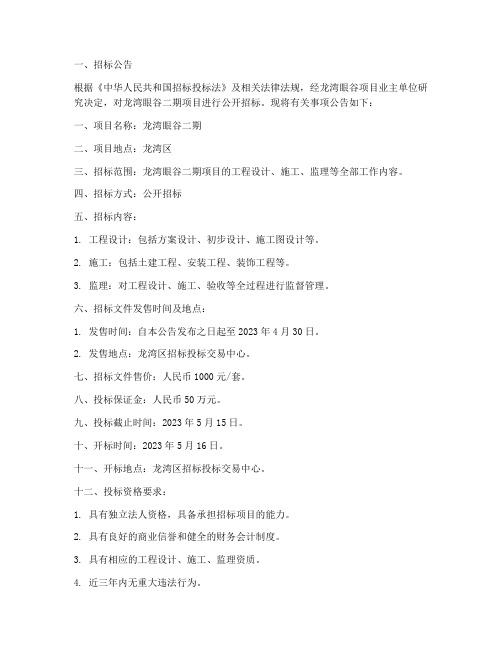 一、招标公告

根据《中华人民共和国招标投标法》及相关法律法规，经龙湾眼谷项目业主单位研究决定，对龙湾眼谷二期项目进行公开招标。现将有关事项公告如下：

一、项目名称：龙湾眼谷二期

二、项目地点：龙湾区

三、招标范围：龙湾眼谷二期项目的工程设计、施工、监理等全部工作内容。

四、招标方式：公开招标

五、招标内容：

1. 工程设计：包括方案设计、初步设计、施工图设计等。

2. 施工：包括土建工程、安装工程、装饰工程等。

3. 监理：对工程设计、施工、验收等全过程进行监督管理。

六、招标文件发售时间及地点：

1. 发售时间：自本公告发布之日起至 2023 年 4 月 30 日。

2. 发售地点：龙湾区招标投标交易中心。

七、招标文件售价：人民币 1000 元/套。

八、投标保证金：人民币 50 万元。

九、投标截止时间：2023 年 5 月 15 日。

十、开标时间：2023 年 5 月 16 日。

十一、开标地点：龙湾区招标投标交易中心。

十二、投标资格要求：

1. 具有独立法人资格，具备承担招标项目的能力。

2. 具有良好的商业信誉和健全的财务会计制度。

3. 具有相应的工程设计、施工、监理资质。

4. 近三年内无重大违法行为。